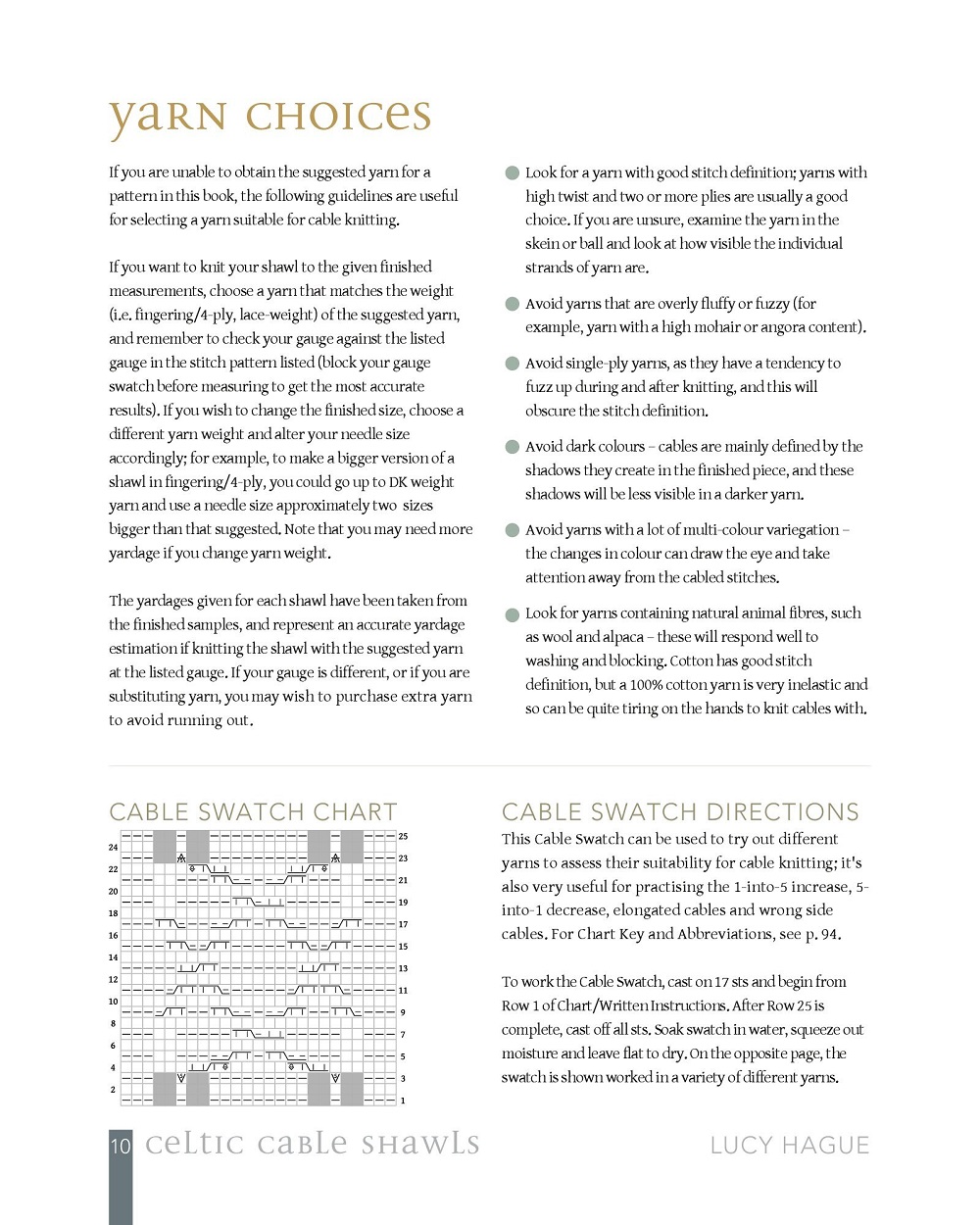 yarn choices

If you are unable to obtain the suggested yarn for a pattern in this book, the following guidelines are useful for selecting a yarn suitable for cable knitting.

If you want to knit your shawl to the given finished measurements, choose a yarn that matches the weight (i.e. fingering/4-ply, lace-weight) of the suggested yarn, and remember to check your gauge against the listed gauge in the stitch pattern listed (block your gauge swatch before measuring to get the most accurate results). If you wish to change the finished size, choose a different yarn weight and alter your needle size accordingly; for example, to make a bigger version of a shawl in fingering/4-ply, you could go up to DK weight yarn and use a needle size approximately two sizes bigger than that suggested. Note that you may need more yardage if you change yarn weight.

The yardages given for each shawl have been taken from the finished samples, and represent an accurate yardage estimation if knitting the shawl with the suggested yarn at the listed gauge. If your gauge is different, or if you are substituting yarn, you may wish to purchase extra yarn to avoid running out.

Look for a yarn with good stitch definition; yarns with high twist and two or more plies are usually a good choice. If you are unsure, examine the yarn in the skein or ball and look at how visible the individual strands of yarn are.

Avoid yarns that are overly fluffy or fuzzy (for example, yarn with a high mohair or angora content).

Avoid single-ply yarns, as they have a tendency to fuzz up during and after knitting, and this will obscure the stitch definition.

Avoid dark colours – cables are mainly defined by the shadows they create in the finished piece, and these shadows will be less visible in a darker yarn.

Avoid yarns with a lot of multi-colour variegation – the changes in colour can draw the eye and take attention away from the cabled stitches.

Look for yarns containing natural animal fibres, such as wool and alpaca – these will respond well to washing and blocking. Cotton has good stitch definition, but a 100% cotton yarn is very inelastic and so can be quite tiring on the hands to knit cables with.

CABLE SWATCH CHART

24 22 20 18 16 14 12 10 8 6 4 2
25 23 21 19 17 15 13 11 9 7 5 3 1

CABLE SWATCH DIRECTIONS

This Cable Swatch can be used to try out different yarns to assess their suitability for cable knitting; it's also very useful for practising the 1-into-5 increase, 5-into-1 decrease, elongated cables and wrong side cables. For Chart Key and Abbreviations, see p. 94.

To work the Cable Swatch, cast on 17 sts and begin from Row 1 of Chart/Written Instructions. After Row 25 is complete, cast off all sts. Soak swatch in water, squeeze out moisture and leave flat to dry. On the opposite page, the swatch is shown worked in a variety of different yarns.

10 celtic cable shawls

LUCY HAGUE